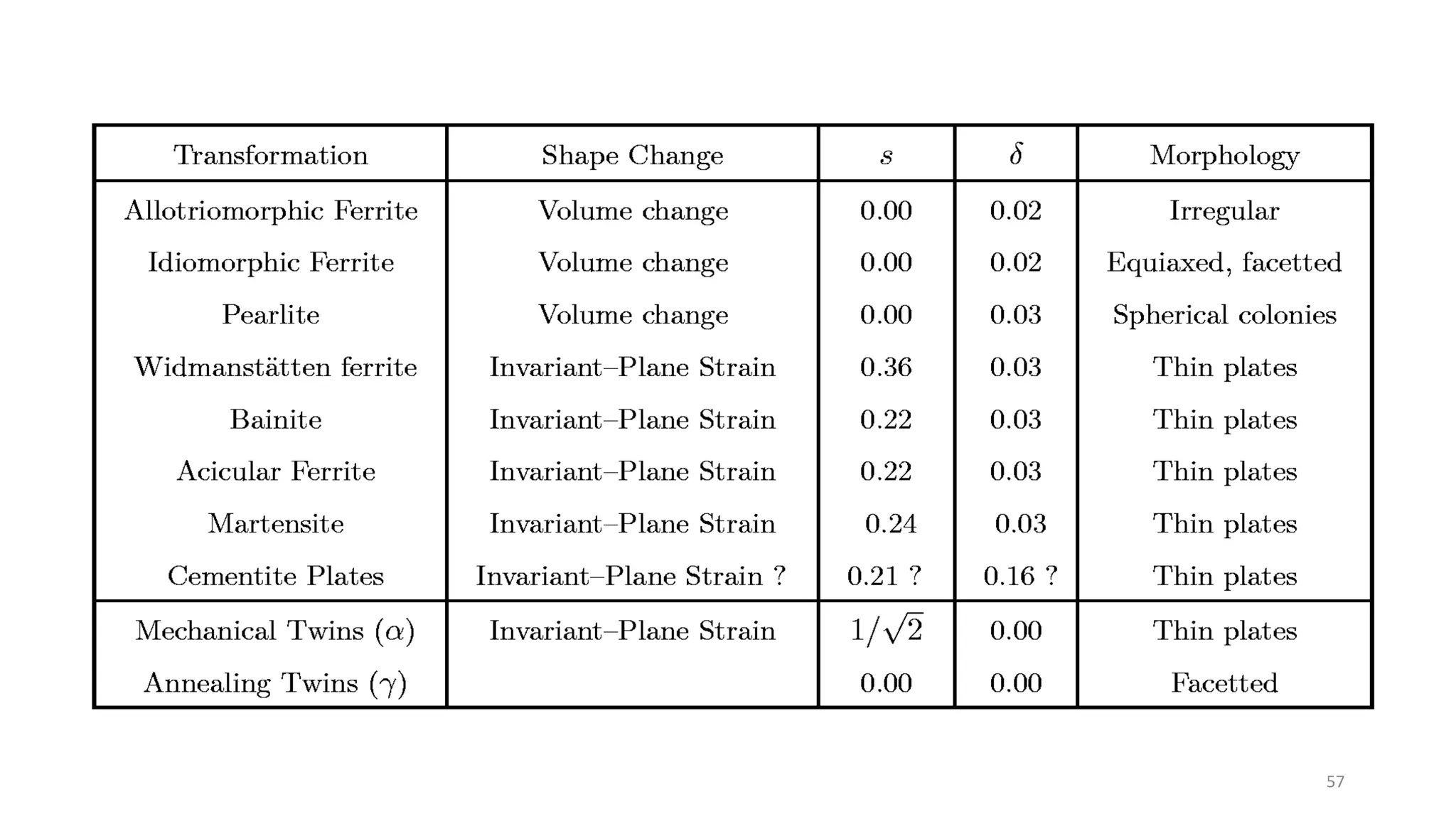 | Transformation | Shape Change | $s$ | $\delta$ | Morphology |
|---|---|---|---|---|
| Allotriomorphic Ferrite | Volume change | 0.00 | 0.02 | Irregular |
| Idiomorphic Ferrite | Volume change | 0.00 | 0.02 | Equiaxed, facetted |
| Pearlite | Volume change | 0.00 | 0.03 | Spherical colonies |
| Widmanstätten ferrite | Invariant–Plane Strain | 0.36 | 0.03 | Thin plates |
| Bainite | Invariant–Plane Strain | 0.22 | 0.03 | Thin plates |
| Acicular Ferrite | Invariant–Plane Strain | 0.22 | 0.03 | Thin plates |
| Martensite | Invariant–Plane Strain | 0.24 | 0.03 | Thin plates |
| Cementite Plates | Invariant–Plane Strain ? | 0.21 ? | 0.16 ? | Thin plates |
| Mechanical Twins ($\alpha$) | Invariant–Plane Strain | $1/\sqrt{2}$ | 0.00 | Thin plates |
| Annealing Twins ($\gamma$) | | 0.00 | 0.00 | Facetted |

57